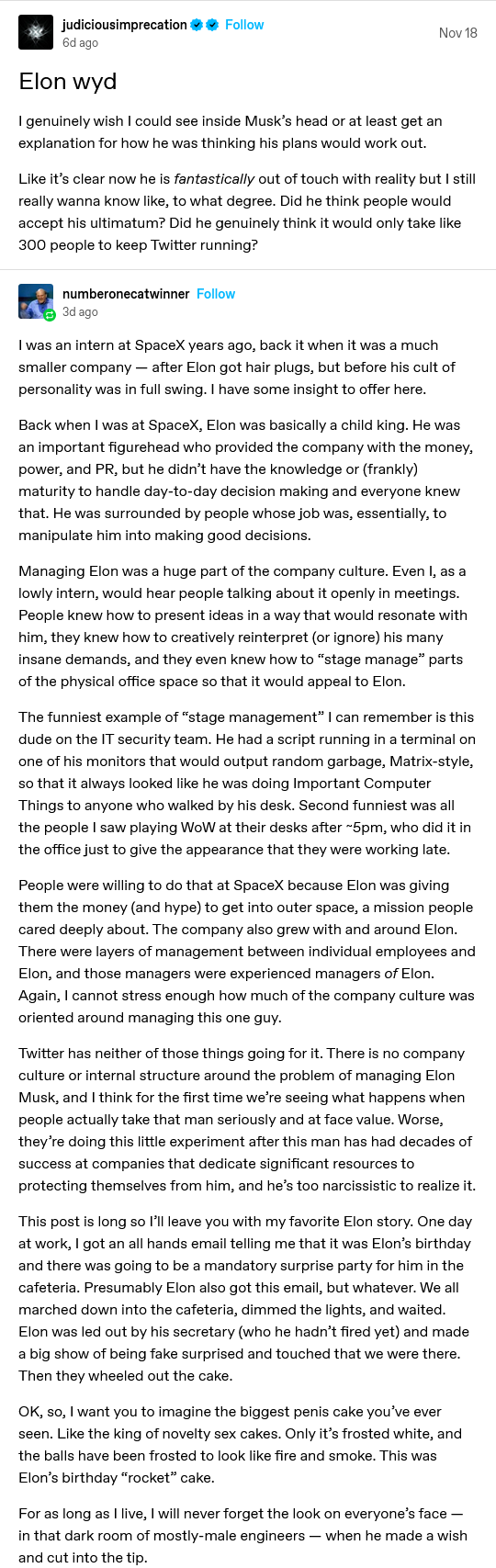 judiciousimprecation Follow
6d ago

Nov 18

Elon wyd

I genuinely wish I could see inside Musk's head or at least get an explanation for how he was thinking his plans would work out.

Like it's clear now he is fantastically out of touch with reality but I still really wanna know like, to what degree. Did he think people would accept his ultimatum? Did he genuinely think it would only take like 300 people to keep Twitter running?

numberonecatwinner Follow
3d ago

I was an intern at SpaceX years ago, back it when it was a much smaller company — after Elon got hair plugs, but before his cult of personality was in full swing. I have some insight to offer here.

Back when I was at SpaceX, Elon was basically a child king. He was an important figurehead who provided the company with the money, power, and PR, but he didn't have the knowledge or (frankly) maturity to handle day-to-day decision making and everyone knew that. He was surrounded by people whose job was, essentially, to manipulate him into making good decisions.

Managing Elon was a huge part of the company culture. Even I, as a lowly intern, would hear people talking about it openly in meetings. People knew how to present ideas in a way that would resonate with him, they knew how to creatively reinterpret (or ignore) his many insane demands, and they even knew how to "stage manage" parts of the physical office space so that it would appeal to Elon.

The funniest example of "stage management" I can remember is this dude on the IT security team. He had a script running in a terminal on one of his monitors that would output random garbage, Matrix-style, so that it always looked like he was doing Important Computer Things to anyone who walked by his desk. Second funniest was all the people I saw playing WoW at their desks after ~5pm, who did it in the office just to give the appearance that they were working late.

People were willing to do that at SpaceX because Elon was giving them the money (and hype) to get into outer space, a mission people cared deeply about. The company also grew with and around Elon. There were layers of management between individual employees and Elon, and those managers were experienced managers of Elon. Again, I cannot stress enough how much of the company culture was oriented around managing this one guy.

Twitter has neither of those things going for it. There is no company culture or internal structure around the problem of managing Elon Musk, and I think for the first time we're seeing what happens when people actually take that man seriously and at face value. Worse, they're doing this little experiment after this man has had decades of success at companies that dedicate significant resources to protecting themselves from him, and he's too narcissistic to realize it.

This post is long so I'll leave you with my favorite Elon story. One day at work, I got an all hands email telling me that it was Elon's birthday and there was going to be a mandatory surprise party for him in the cafeteria. Presumably Elon also got this email, but whatever. We all marched down into the cafeteria, dimmed the lights, and waited. Elon was led out by his secretary (who he hadn't fired yet) and made a big show of being fake surprised and touched that we were there. Then they wheeled out the cake.

OK, so, I want you to imagine the biggest penis cake you've ever seen. Like the king of novelty sex cakes. Only it's frosted white, and the balls have been frosted to look like fire and smoke. This was Elon's birthday "rocket" cake.

For as long as I live, I will never forget the look on everyone's face — in that dark room of mostly-male engineers — when he made a wish and cut into the tip.